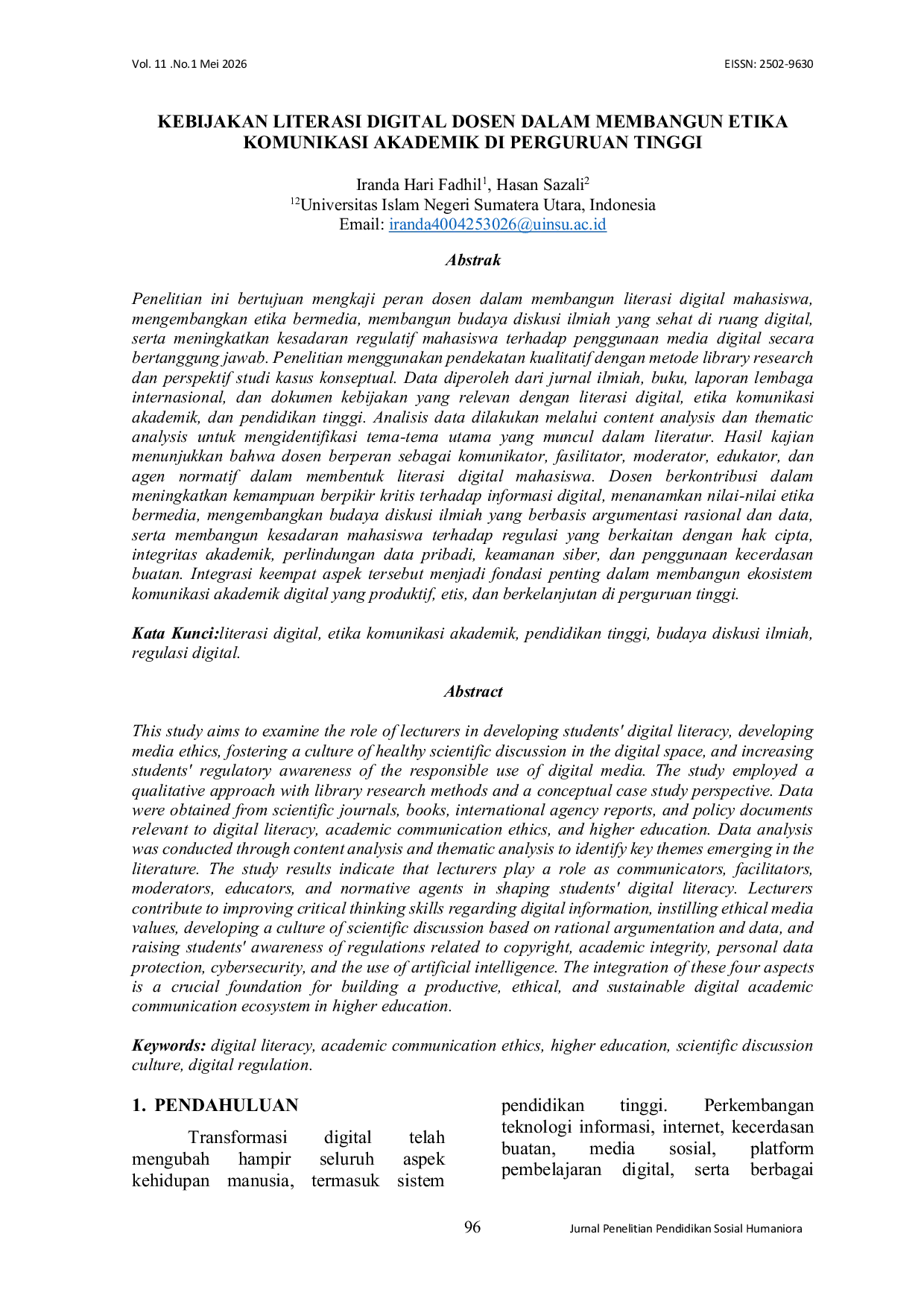 Vol. 11 .No.1 Mei 2026

EISSN: 2502-9630

KEBIJAKAN LITERASI DIGITAL DOSEN DALAM MEMBANGUN ETIKA KOMUNIKASI AKADEMIK DI PERGURUAN TINGGI

Iranda Hari Fadhil$^{1}$, Hasan Sazali$^{2}$
$^{12}$Universitas Islam Negeri Sumatera Utara, Indonesia
Email: iranda4004253026@uinsu.ac.id

Abstrak

Penelitian ini bertujuan mengkaji peran dosen dalam membangun literasi digital mahasiswa, mengembangkan etika bermedia, membangun budaya diskusi ilmiah yang sehat di ruang digital, serta meningkatkan kesadaran regulatif mahasiswa terhadap penggunaan media digital secara bertanggung jawab. Penelitian menggunakan pendekatan kualitatif dengan metode library research dan perspektif studi kasus konseptual. Data diperoleh dari jurnal ilmiah, buku, laporan lembaga internasional, dan dokumen kebijakan yang relevan dengan literasi digital, etika komunikasi akademik, dan pendidikan tinggi. Analisis data dilakukan melalui content analysis dan thematic analysis untuk mengidentifikasi tema-tema utama yang muncul dalam literatur. Hasil kajian menunjukkan bahwa dosen berperan sebagai komunikator, fasilitator, moderator, edukator, dan agen normatif dalam membentuk literasi digital mahasiswa. Dosen berkontribusi dalam meningkatkan kemampuan berpikir kritis terhadap informasi digital, menanamkan nilai-nilai etika bermedia, mengembangkan budaya diskusi ilmiah yang berbasis argumentasi rasional dan data, serta membangun kesadaran mahasiswa terhadap regulasi yang berkaitan dengan hak cipta, integritas akademik, perlindungan data pribadi, keamanan siber, dan penggunaan kecerdasan buatan. Integrasi keempat aspek tersebut menjadi fondasi penting dalam membangun ekosistem komunikasi akademik digital yang produktif, etis, dan berkelanjutan di perguruan tinggi.

Kata Kunci:literasi digital, etika komunikasi akademik, pendidikan tinggi, budaya diskusi ilmiah, regulasi digital.

Abstract

This study aims to examine the role of lecturers in developing students' digital literacy, developing media ethics, fostering a culture of healthy scientific discussion in the digital space, and increasing students' regulatory awareness of the responsible use of digital media. The study employed a qualitative approach with library research methods and a conceptual case study perspective. Data were obtained from scientific journals, books, international agency reports, and policy documents relevant to digital literacy, academic communication ethics, and higher education. Data analysis was conducted through content analysis and thematic analysis to identify key themes emerging in the literature. The study results indicate that lecturers play a role as communicators, facilitators, moderators, educators, and normative agents in shaping students' digital literacy. Lecturers contribute to improving critical thinking skills regarding digital information, instilling ethical media values, developing a culture of scientific discussion based on rational argumentation and data, and raising students' awareness of regulations related to copyright, academic integrity, personal data protection, cybersecurity, and the use of artificial intelligence. The integration of these four aspects is a crucial foundation for building a productive, ethical, and sustainable digital academic communication ecosystem in higher education.

Keywords: digital literacy, academic communication ethics, higher education, scientific discussion culture, digital regulation.

1. PENDAHULUAN

Transformasi digital telah mengubah hampir seluruh aspek kehidupan manusia, termasuk sistem pendidikan tinggi. Perkembangan teknologi informasi, internet, kecerdasan buatan, media sosial, platform pembelajaran digital, serta berbagai

96

Jurnal Penelitian Pendidikan Sosial Humaniora